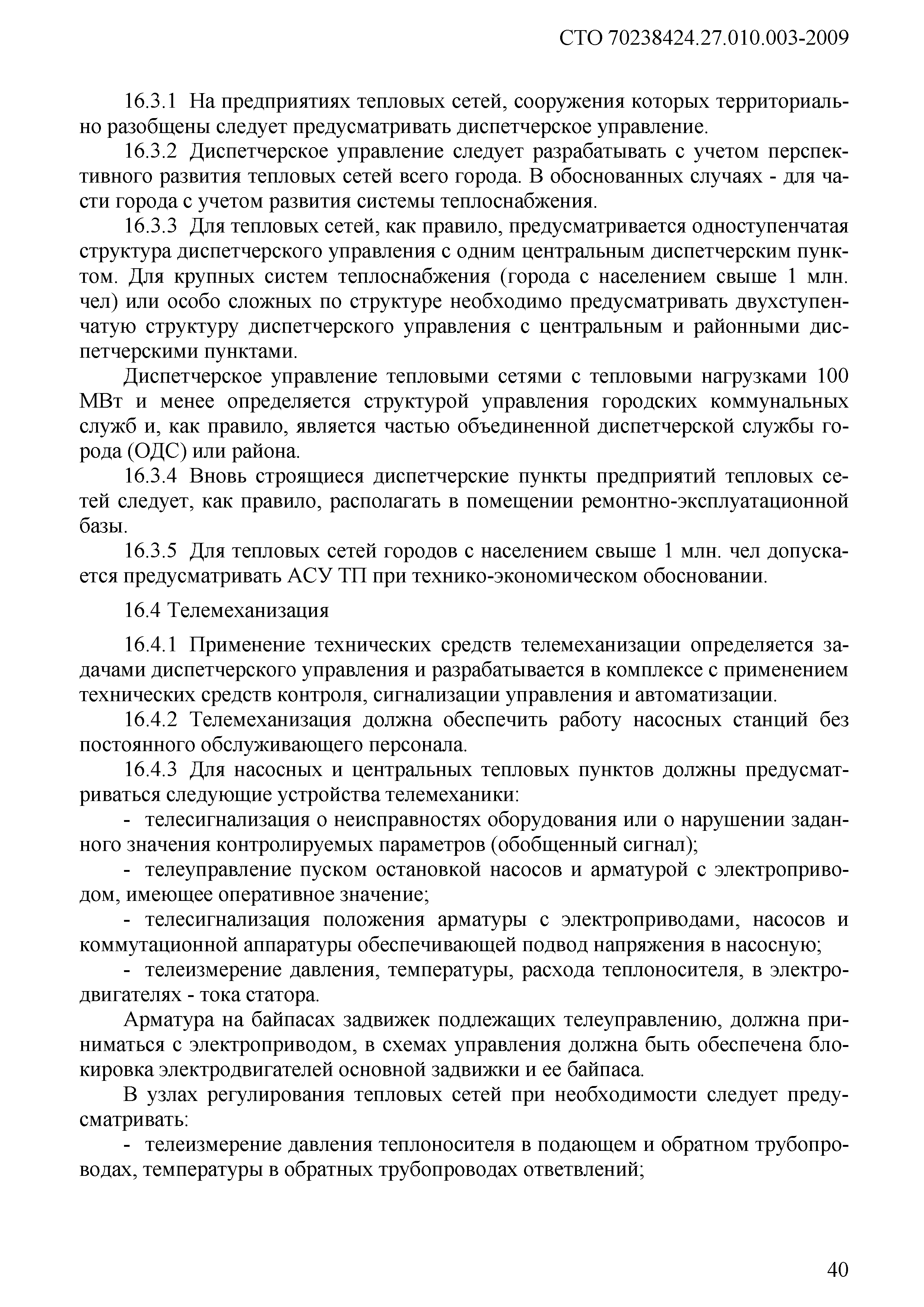 СТО 70238424.27.010.003-2009

16.3.1 На предприятиях тепловых сетей, сооружения которых территориально разобщены следует предусматривать диспетчерское управление.

16.3.2 Диспетчерское управление следует разрабатывать с учетом перспективного развития тепловых сетей всего города. В обоснованных случаях - для части города с учетом развития системы теплоснабжения.

16.3.3 Для тепловых сетей, как правило, предусматривается одноступенчатая структура диспетчерского управления с одним центральным диспетчерским пунктом. Для крупных систем теплоснабжения (города с населением свыше 1 млн. чел) или особо сложных по структуре необходимо предусматривать двухступенчатую структуру диспетчерского управления с центральным и районными диспетчерскими пунктами.

Диспетчерское управление тепловыми сетями с тепловыми нагрузками 100 МВт и менее определяется структурой управления городских коммунальных служб и, как правило, является частью объединенной диспетчерской службы города (ОДС) или района.

16.3.4 Вновь строящиеся диспетчерские пункты предприятий тепловых сетей следует, как правило, располагать в помещении ремонтно-эксплуатационной базы.

16.3.5 Для тепловых сетей городов с населением свыше 1 млн. чел допускается предусматривать АСУ ТП при технико-экономическом обосновании.

16.4 Телемеханизация

16.4.1 Применение технических средств телемеханизации определяется задачами диспетчерского управления и разрабатывается в комплексе с применением технических средств контроля, сигнализации управления и автоматизации.

16.4.2 Телемеханизация должна обеспечить работу насосных станций без постоянного обслуживающего персонала.

16.4.3 Для насосных и центральных тепловых пунктов должны предусматриваться следующие устройства телемеханики:

- телесигнализация о неисправностях оборудования или о нарушении заданного значения контролируемых параметров (обобщенный сигнал);

- телеуправление пуском остановкой насосов и арматурой с электроприводом, имеющее оперативное значение;

- телесигнализация положения арматуры с электроприводами, насосов и коммутационной аппаратуры обеспечивающей подвод напряжения в насосную;

- телеизмерение давления, температуры, расхода теплоносителя, в электродвигателях - тока статора.

Арматура на байпасах задвижек подлежащих телеуправлению, должна приниматься с электроприводом, в схемах управления должна быть обеспечена блокировка электродвигателей основной задвижки и ее байпаса.

В узлах регулирования тепловых сетей при необходимости следует предусматривать:

- телеизмерение давления теплоносителя в подающем и обратном трубопроводах, температуры в обратных трубопроводах ответвлений;

40